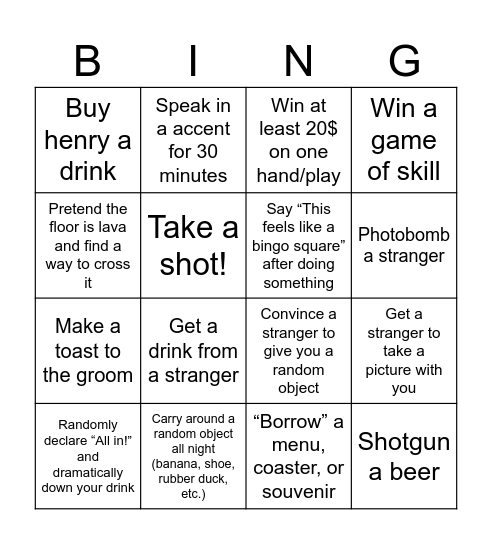 | B | I | N | G |
|---|---|---|---|
| Buy henry a drink | Speak in a accent for 30 minutes | Win at least 20$ on one hand/play | Win a game of skill |
| Pretend the floor is lava and find a way to cross it | Take a shot! | Say “This feels like a bingo square” after doing something | Photobomb a stranger |
| Make a toast to the groom | Get a drink from a stranger | Convince a stranger to give you a random object | Get a stranger to take a picture with you |
| Randomly declare “All in!” and dramatically down your drink | Carry around a random object all night (banana, shoe, rubber duck, etc.) | “Borrow” a menu, coaster, or souvenir | Shotgun a beer |